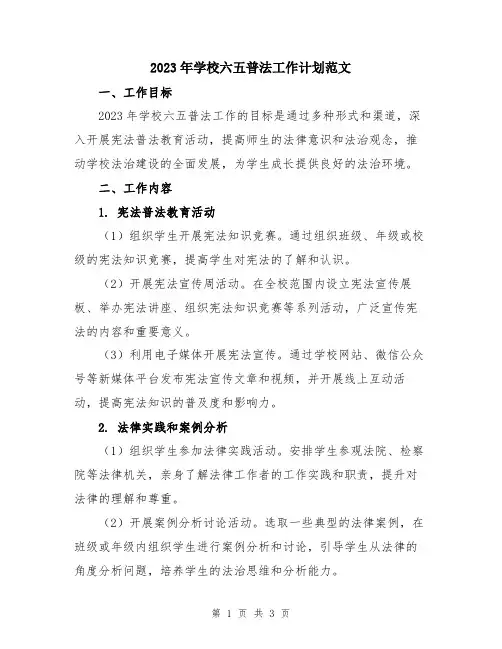 2023年学校六五普法工作计划范文

一、工作目标

2023年学校六五普法工作的目标是通过多种形式和渠道，深入开展宪法普法教育活动，提高师生的法律意识和法治观念，推动学校法治建设的全面发展，为学生成长提供良好的法治环境。

二、工作内容

1. 宪法普法教育活动

（1）组织学生开展宪法知识竞赛。通过组织班级、年级或校级的宪法知识竞赛，提高学生对宪法的了解和认识。

（2）开展宪法宣传周活动。在全校范围内设立宪法宣传展板、举办宪法讲座、组织宪法知识竞赛等系列活动，广泛宣传宪法的内容和重要意义。

（3）利用电子媒体开展宪法宣传。通过学校网站、微信公众号等新媒体平台发布宪法宣传文章和视频，并开展线上互动活动，提高宪法知识的普及度和影响力。

2. 法律实践和案例分析

（1）组织学生参加法律实践活动。安排学生参观法院、检察院等法律机关，亲身了解法律工作者的工作实践和职责，提升对法律的理解和尊重。

（2）开展案例分析讨论活动。选取一些典型的法律案例，在班级或年级内组织学生进行案例分析和讨论，引导学生从法律的角度分析问题，培养学生的法治思维和分析能力。

第 1 页 共 3 页